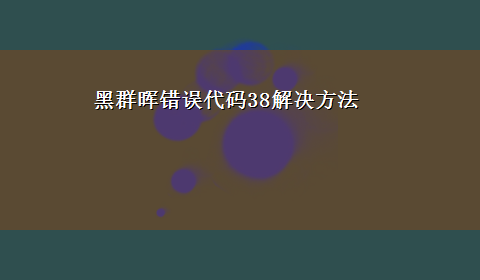 黑群晖错误代码38解决方法